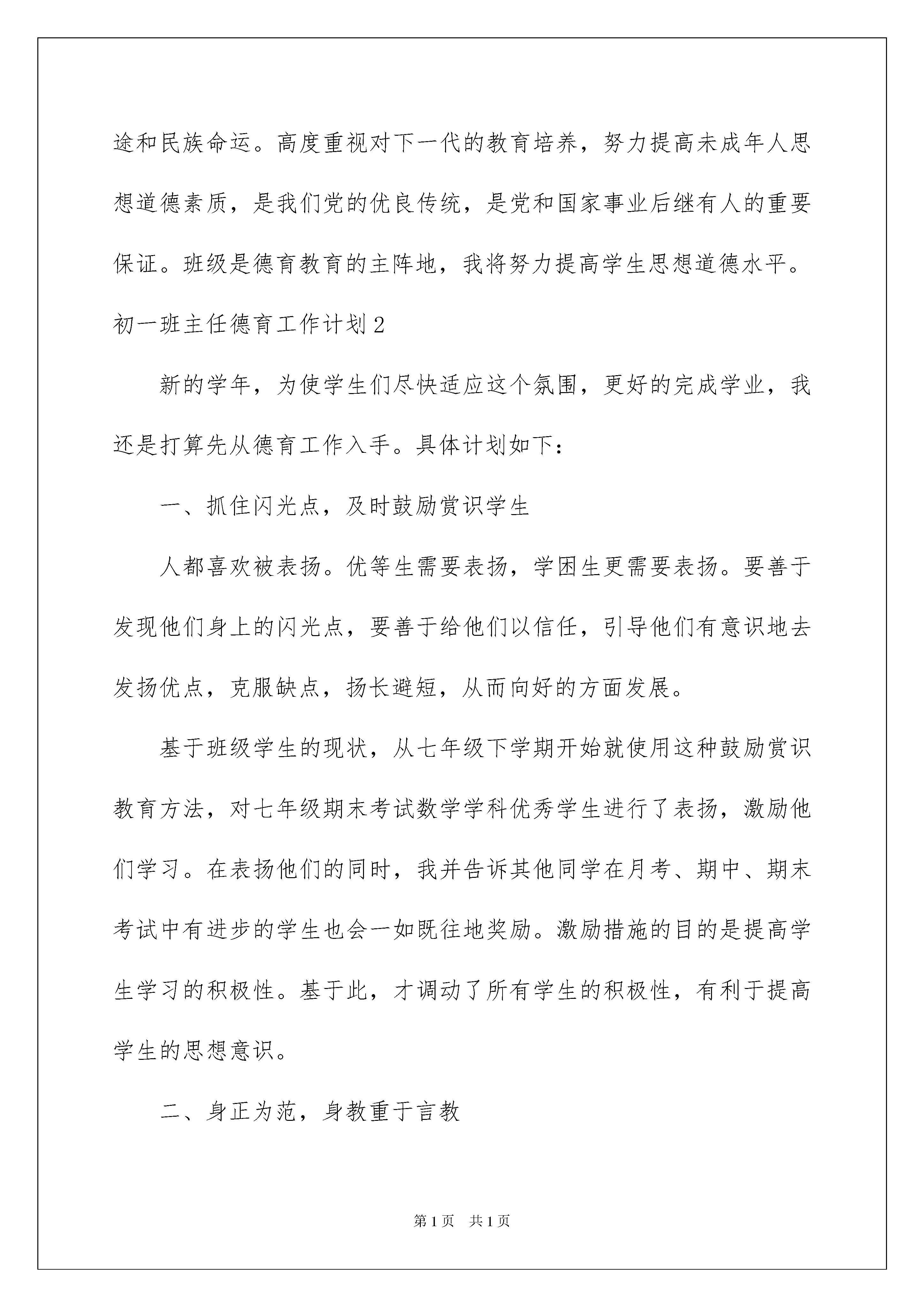 途和民族命运。高度重视对下一代的教育培养，努力提高未成年人思想道德素质，是我们党的优良传统，是党和国家事业后继有人的重要保证。班级是德育教育的主阵地，我将努力提高学生思想道德水平。

初一班主任德育工作计划2

新的学年，为使学生们尽快适应这个氛围，更好的完成学业，我还是打算先从德育工作入手。具体计划如下：

一、抓住闪光点，及时鼓励赏识学生

人都喜欢被表扬。优等生需要表扬，学困生更需要表扬。要善于发现他们身上的闪光点，要善于给他们以信任，引导他们有意识地去发扬优点，克服缺点，扬长避短，从而向好的方面发展。

基于班级学生的现状，从七年级下学期开始就使用这种鼓励赏识教育方法，对七年级期末考试数学学科优秀学生进行了表扬，激励他们学习。在表扬他们的同时，我并告诉其他同学在月考、期中、期末考试中有进步的学生也会一如既往地奖励。激励措施的目的是提高学生学习的积极性。基于此，才调动了所有学生的积极性，有利于提高学生的思想意识。

二、身正为范，身教重于言教

第1页　共1页